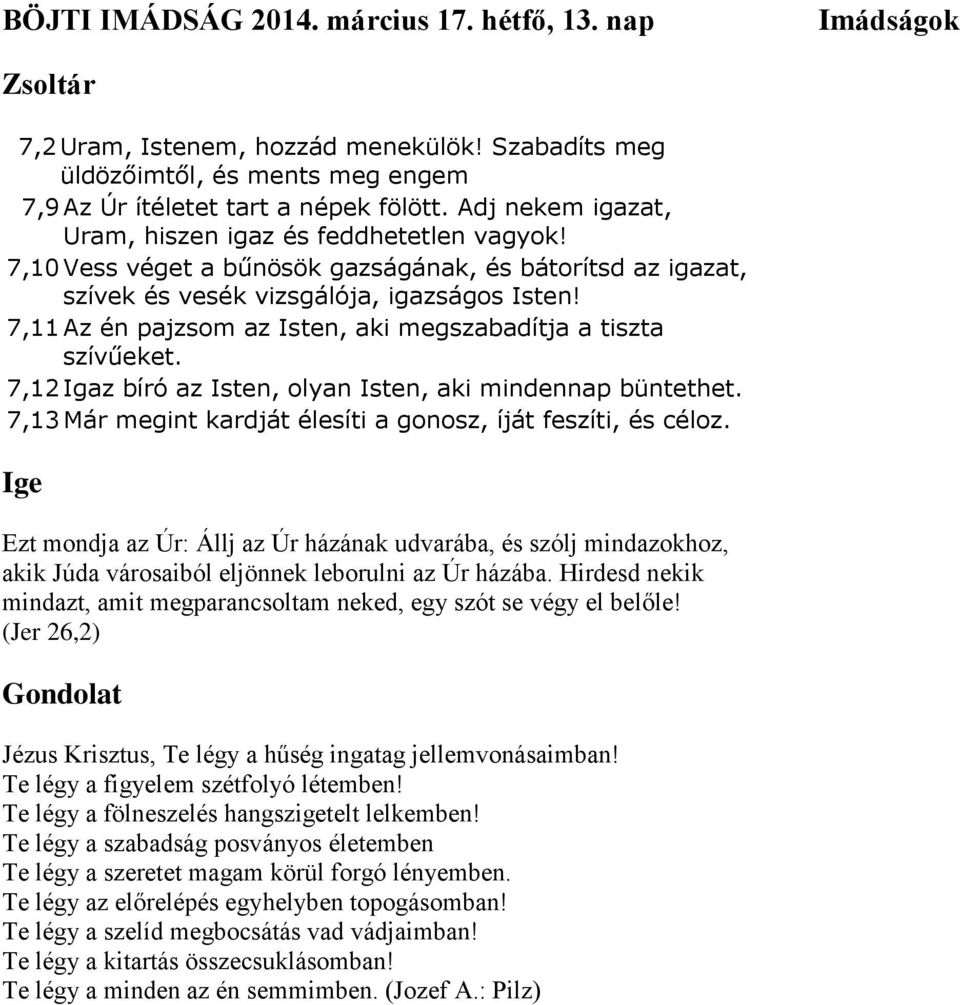 BÖJTI IMÁDSÁG 2014. március 17. hétfő, 13. nap Imádságok

Zsoltár

7,2 Uram, Istenem, hozzád menekülök! Szabadíts meg üldözőimtől, és ments meg engem
7,9 Az Úr ítéletet tart a népek fölött. Adj nekem igazat, Uram, hiszen igaz és feddhetetlen vagyok!
7,10 Vess véget a bűnösök gazságának, és bátorítsd az igazat, szívek és vesék vizsgálója, igazságos Isten!
7,11 Az én pajzsom az Isten, aki megszabadítja a tiszta szívűeket.
7,12 Igaz bíró az Isten, olyan Isten, aki mindennap büntethet.
7,13 Már megint kardját élesíti a gonosz, íját feszíti, és céloz.

Ige

Ezt mondja az Úr: Állj az Úr házának udvarába, és szólj mindazokhoz, akik Júda városaiból eljönnek leborulni az Úr házába. Hirdesd nekik mindazt, amit megparancsoltam neked, egy szót se végy el belőle! (Jer 26,2)

Gondolat

Jézus Krisztus, Te légy a hűség ingatag jellemvonásaimban!
Te légy a figyelem szétfolyó létemben!
Te légy a fölneszelés hangszigetelt lelkemben!
Te légy a szabadság posványos életemben
Te légy a szeretet magam körül forgó lényemben.
Te légy az előrelépés egyhelyben topogásomban!
Te légy a szelíd megbocsátás vad vádjaimban!
Te légy a kitartás összecsuklásomban!
Te légy a minden az én semmimben. (Jozef A.: Pilz)